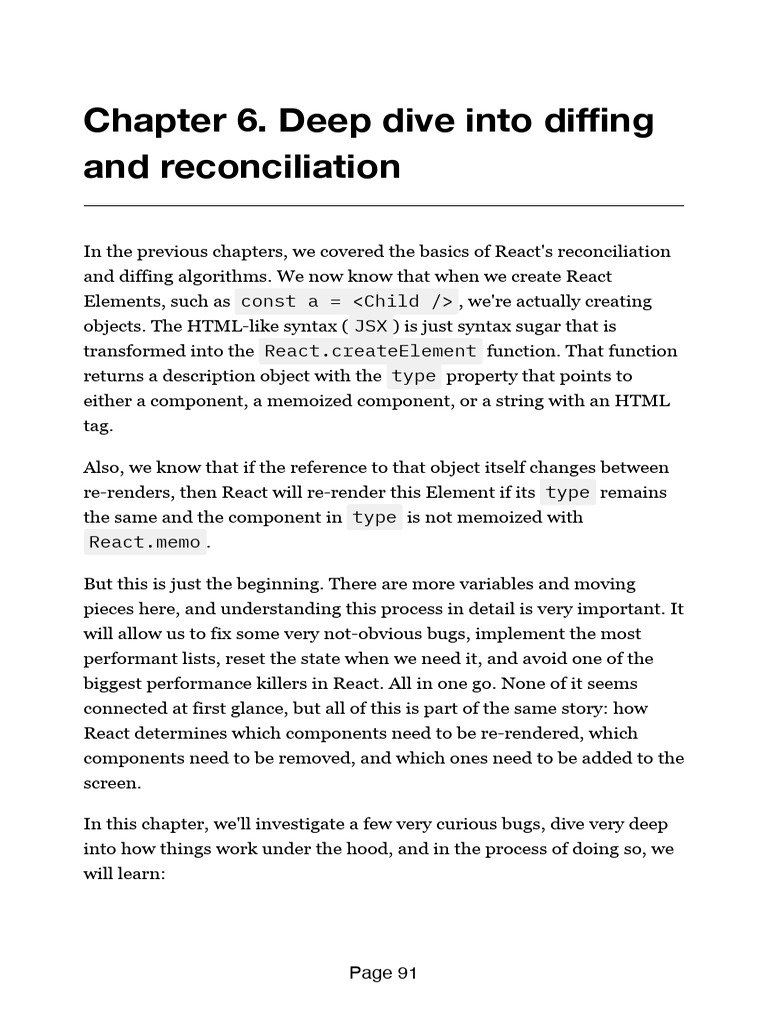 Chapter 6. Deep dive into diffing and reconciliation

In the previous chapters, we covered the basics of React's reconciliation and diffing algorithms. We now know that when we create React Elements, such as const a = <Child />, we're actually creating objects. The HTML-like syntax ( JSX ) is just syntax sugar that is transformed into the React.createElement function. That function returns a description object with the type property that points to either a component, a memoized component, or a string with an HTML tag.

Also, we know that if the reference to that object itself changes between re-renders, then React will re-render this Element if its type remains the same and the component in type is not memoized with React.memo.

But this is just the beginning. There are more variables and moving pieces here, and understanding this process in detail is very important. It will allow us to fix some very not-obvious bugs, implement the most performant lists, reset the state when we need it, and avoid one of the biggest performance killers in React. All in one go. None of it seems connected at first glance, but all of this is part of the same story: how React determines which components need to be re-rendered, which components need to be removed, and which ones need to be added to the screen.

In this chapter, we'll investigate a few very curious bugs, dive very deep into how things work under the hood, and in the process of doing so, we will learn:

Page 91